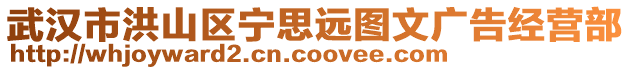 武汉市洪山区宁思远图文广告经营部
http://whjoyward2.cn.coovee.com